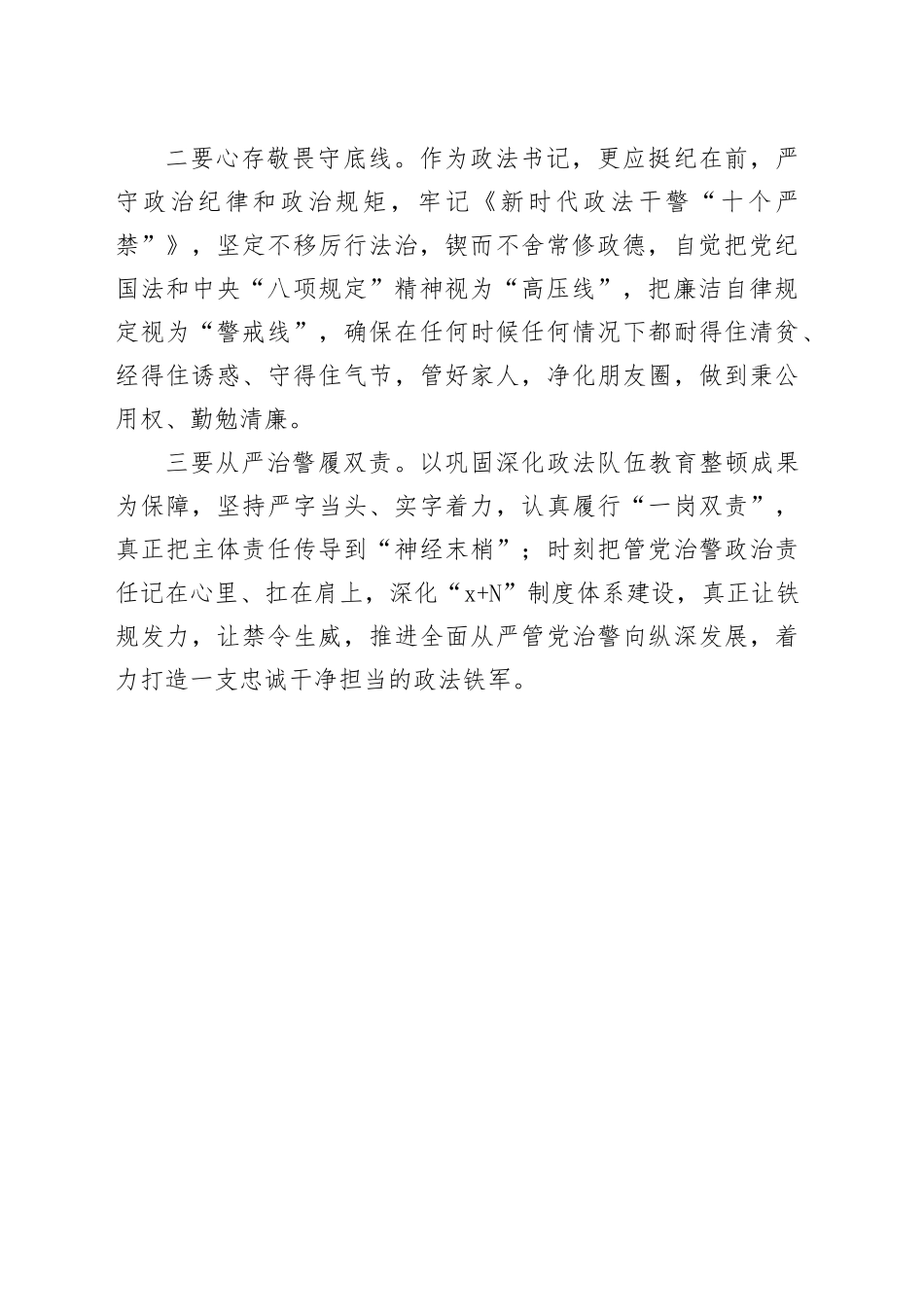 二要心存敬畏守底线。作为政法书记，更应挺纪在前，严守政治纪律和政治规矩，牢记《新时代政法干警“十个严禁”》，坚定不移厉行法治，锲而不舍常修政德，自觉把党纪国法和中央“八项规定”精神视为“高压线”，把廉洁自律规定视为“警戒线”，确保在任何时候任何情况下都耐得住清贫、经得住诱惑、守得住气节，管好家人，净化朋友圈，做到秉公用权、勤勉清廉。

三要从严治警履双责。以巩固深化政法队伍教育整顿成果为保障，坚持严字当头、实字着力，认真履行“一岗双责”，真正把主体责任传导到“神经末梢”；时刻把管党治警政治责任记在心里、扛在肩上，深化“x+N”制度体系建设，真正让铁规发力，让禁令生威，推进全面从严管党治警向纵深发展，着力打造一支忠诚干净担当的政法铁军。